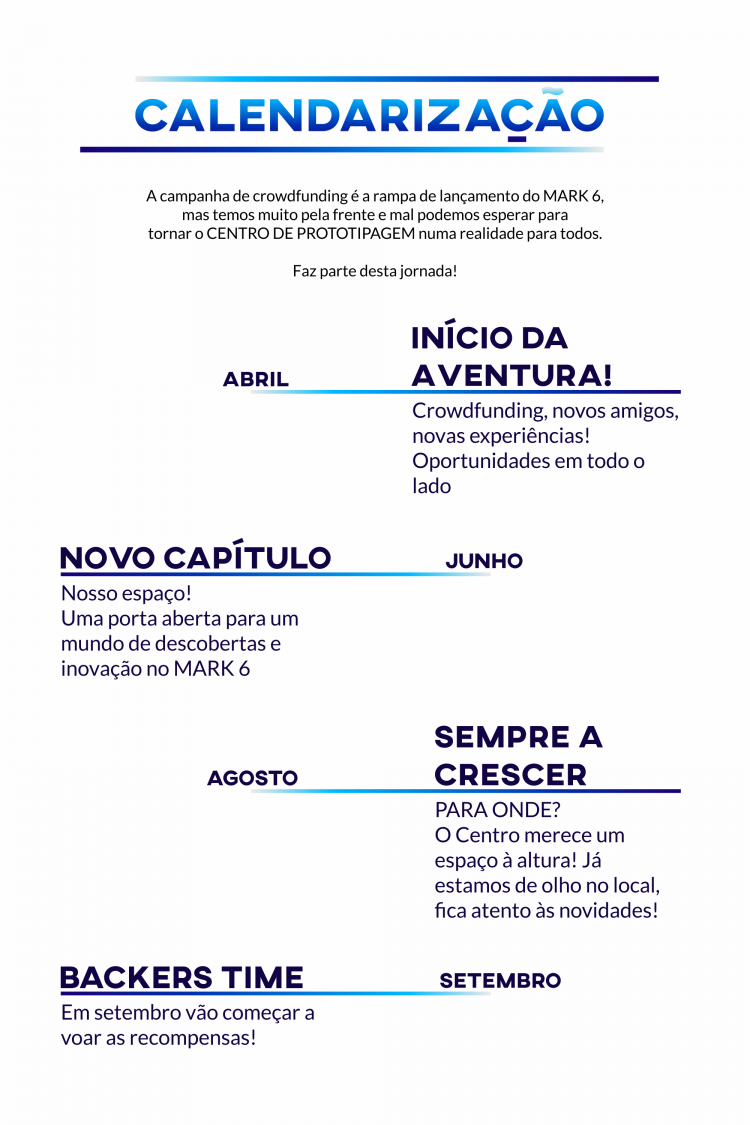 CALENDARIZAÇÃO

A campanha de crowdfunding é a rampa de lançamento do MARK 6, mas temos muito pela frente e mal podemos esperar para tornar o CENTRO DE PROTOTIPAGEM numa realidade para todos.

Faz parte desta jornada!

ABRIL

INÍCIO DA AVENTURA!

Crowdfunding, novos amigos, novas experiências! Oportunidades em todo o lado

NOVO CAPÍTULO

JUNHO

Nosso espaço!
Uma porta aberta para um mundo de descobertas e inovação no MARK 6

AGOSTO

SEMPRE A CRESCER

PARA ONDE?
O Centro merece um espaço à altura! Já estamos de olho no local, fica atento às novidades!

BACKERS TIME

SETEMBRO

Em setembro vão começar a voar as recompensas!